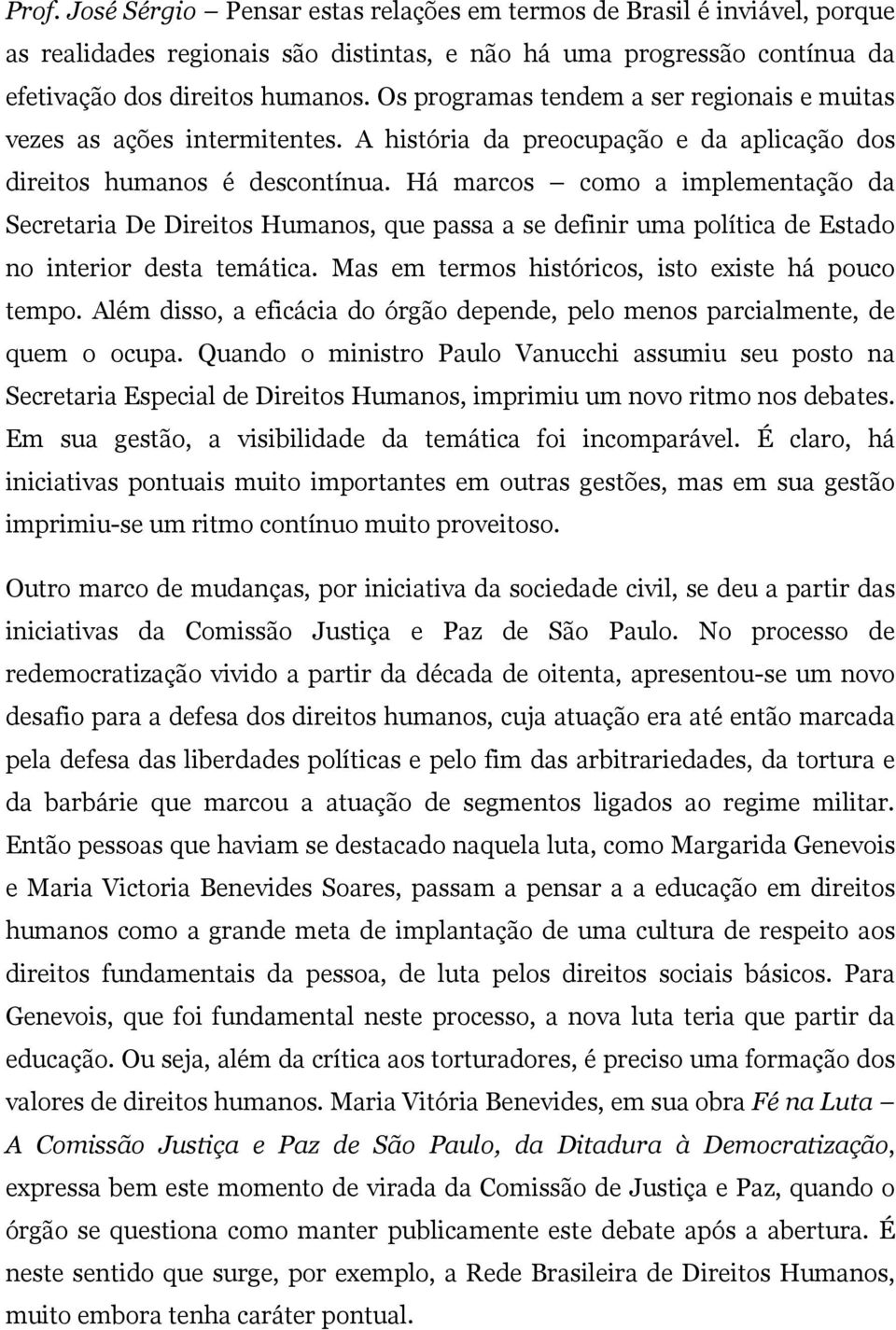 Prof. José Sérgio – Pensar estas relações em termos de Brasil é inviável, porque as realidades regionais são distintas, e não há uma progressão contínua da efetivação dos direitos humanos. Os programas tendem a ser regionais e muitas vezes as ações intermitentes. A história da preocupação e da aplicação dos direitos humanos é descontínua. Há marcos – como a implementação da Secretaria De Direitos Humanos, que passa a se definir uma política de Estado no interior desta temática. Mas em termos históricos, isto existe há pouco tempo. Além disso, a eficácia do órgão depende, pelo menos parcialmente, de quem o ocupa. Quando o ministro Paulo Vanucchi assumiu seu posto na Secretaria Especial de Direitos Humanos, imprimiu um novo ritmo nos debates. Em sua gestão, a visibilidade da temática foi incomparável. É claro, há iniciativas pontuais muito importantes em outras gestões, mas em sua gestão imprimiu-se um ritmo contínuo muito proveitoso.

Outro marco de mudanças, por iniciativa da sociedade civil, se deu a partir das iniciativas da Comissão Justiça e Paz de São Paulo. No processo de redemocratização vivido a partir da década de oitenta, apresentou-se um novo desafio para a defesa dos direitos humanos, cuja atuação era até então marcada pela defesa das liberdades políticas e pelo fim das arbitrariedades, da tortura e da barbárie que marcou a atuação de segmentos ligados ao regime militar. Então pessoas que haviam se destacado naquela luta, como Margarida Genevois e Maria Victoria Benevides Soares, passam a pensar a a educação em direitos humanos como a grande meta de implantação de uma cultura de respeito aos direitos fundamentais da pessoa, de luta pelos direitos sociais básicos. Para Genevois, que foi fundamental neste processo, a nova luta teria que partir da educação. Ou seja, além da crítica aos torturadores, é preciso uma formação dos valores de direitos humanos. Maria Vitória Benevides, em sua obra Fé na Luta – A Comissão Justiça e Paz de São Paulo, da Ditadura à Democratização, expressa bem este momento de virada da Comissão de Justiça e Paz, quando o órgão se questiona como manter publicamente este debate após a abertura. É neste sentido que surge, por exemplo, a Rede Brasileira de Direitos Humanos, muito embora tenha caráter pontual.